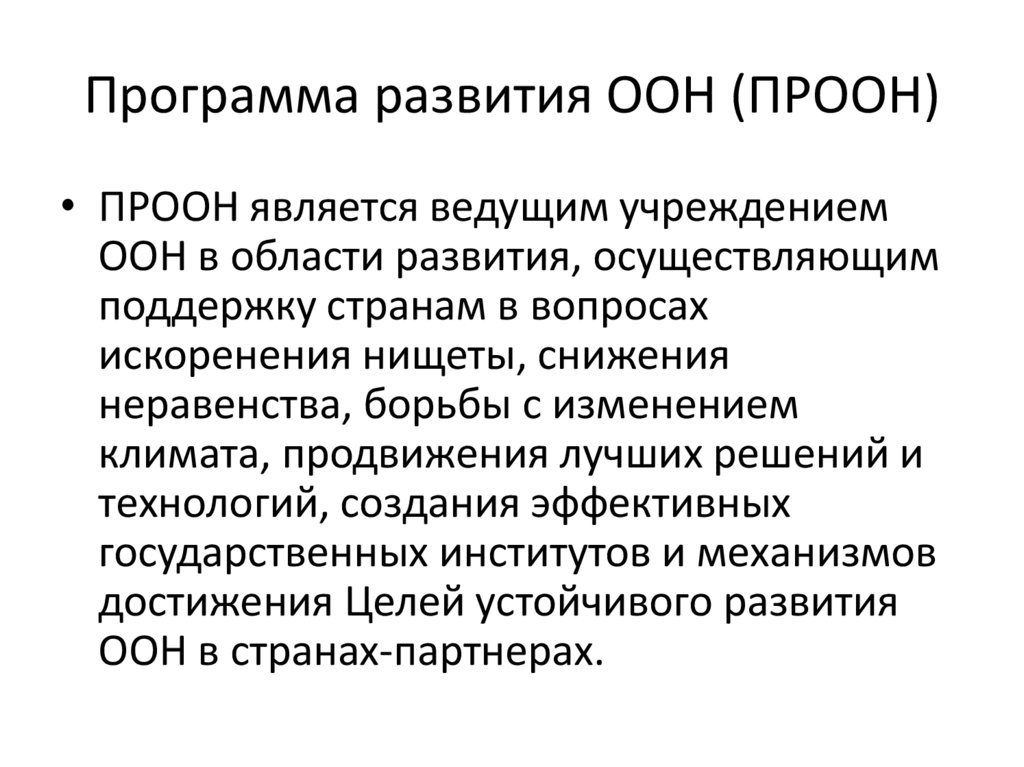 Программа развития ООН (ПРООН)

• ПРООН является ведущим учреждением ООН в области развития, осуществляющим поддержку странам в вопросах искоренения нищеты, снижения неравенства, борьбы с изменением климата, продвижения лучших решений и технологий, создания эффективных государственных институтов и механизмов достижения Целей устойчивого развития ООН в странах-партнерах.